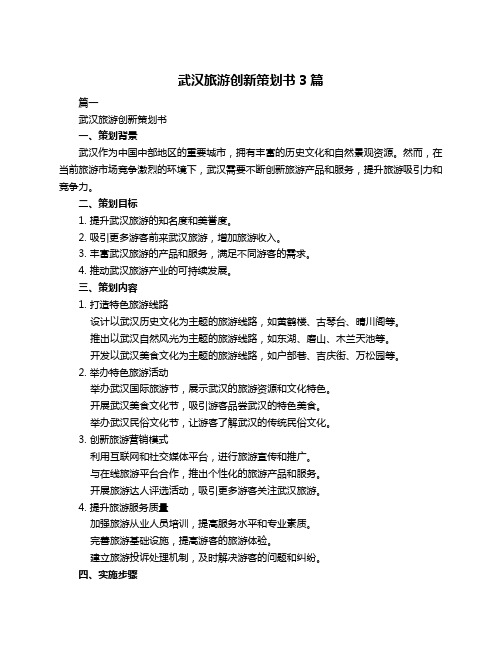 武汉旅游创新策划书 3 篇

篇一

武汉旅游创新策划书

一、策划背景

武汉作为中国中部地区的重要城市，拥有丰富的历史文化和自然景观资源。然而，在当前旅游市场竞争激烈的环境下，武汉需要不断创新旅游产品和服务，提升旅游吸引力和竞争力。

二、策划目标

1. 提升武汉旅游的知名度和美誉度。

2. 吸引更多游客前来武汉旅游，增加旅游收入。

3. 丰富武汉旅游的产品和服务，满足不同游客的需求。

4. 推动武汉旅游产业的可持续发展。

三、策划内容

1. 打造特色旅游线路

设计以武汉历史文化为主题的旅游线路，如黄鹤楼、古琴台、晴川阁等。

推出以武汉自然风光为主题的旅游线路，如东湖、磨山、木兰天池等。

开发以武汉美食文化为主题的旅游线路，如户部巷、吉庆街、万松园等。

2. 举办特色旅游活动

举办武汉国际旅游节，展示武汉的旅游资源和文化特色。

开展武汉美食文化节，吸引游客品尝武汉的特色美食。

举办武汉民俗文化节，让游客了解武汉的传统民俗文化。

3. 创新旅游营销模式

利用互联网和社交媒体平台，进行旅游宣传和推广。

与在线旅游平台合作，推出个性化的旅游产品和服务。

开展旅游达人评选活动，吸引更多游客关注武汉旅游。

4. 提升旅游服务质量

加强旅游从业人员培训，提高服务水平和专业素质。

完善旅游基础设施，提高游客的旅游体验。

建立旅游投诉处理机制，及时解决游客的问题和纠纷。

四、实施步骤